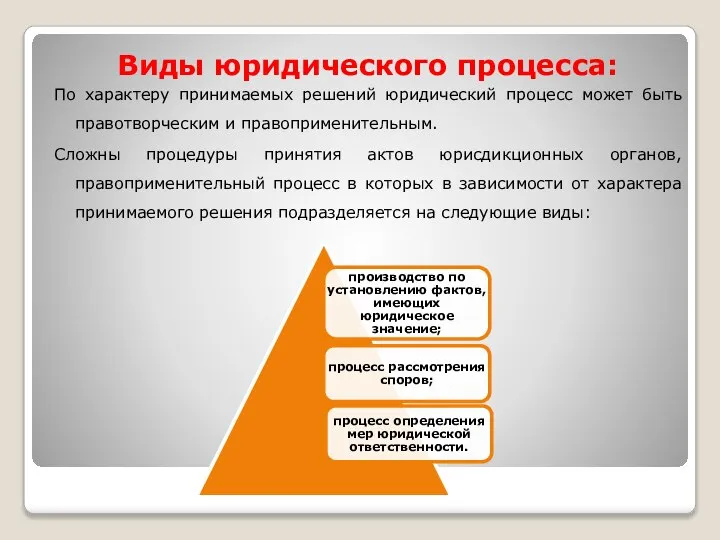 Виды юридического процесса:

По характеру принимаемых решений юридический процесс может быть правотворческим и правоприменительным.

Сложны процедуры принятия актов юрисдикционных органов, правоприменительный процесс в которых в зависимости от характера принимаемого решения подразделяется на следующие виды:

производство по установлению фактов, имеющих юридическое значение;

процесс рассмотрения споров;

процесс определения мер юридической ответственности.